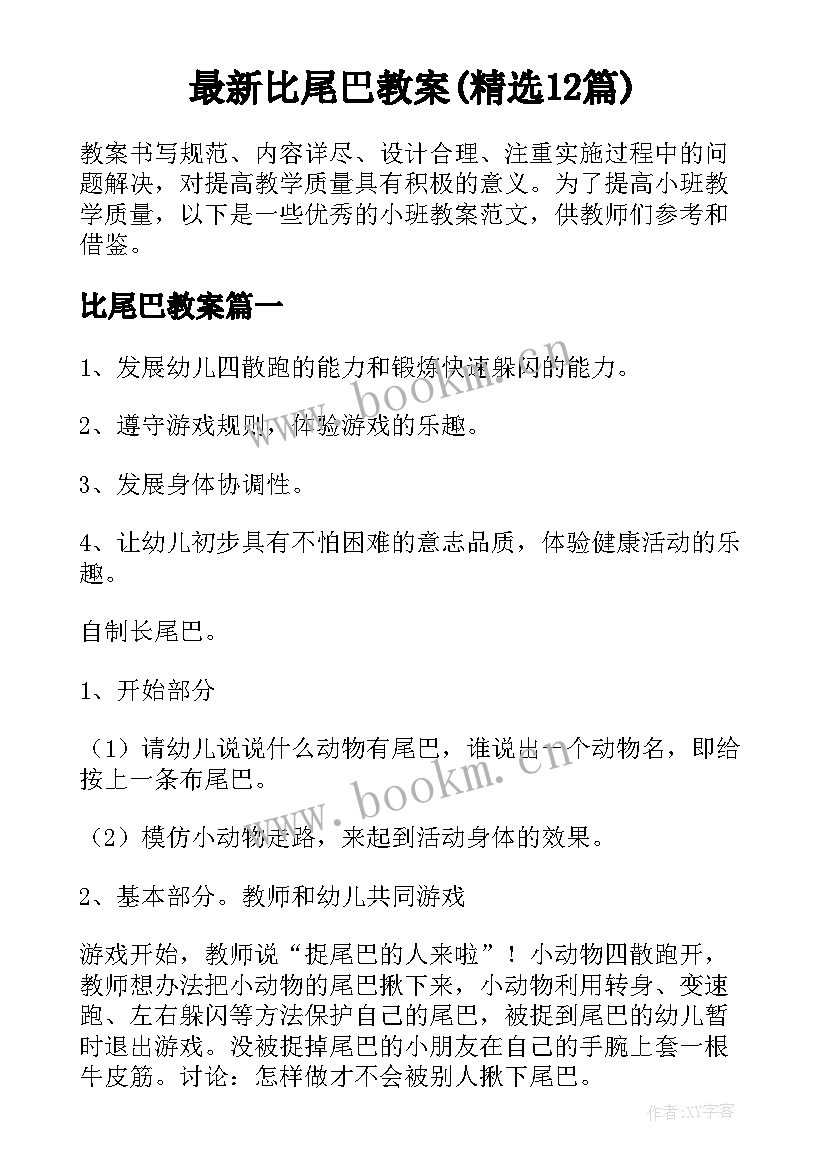 最新比尾巴教案(精选12篇)

教案书写规范、内容详尽、设计合理、注重实施过程中的问题解决，对提高教学质量具有积极的意义。为了提高小班教学质量，以下是一些优秀的小班教案范文，供教师们参考和借鉴。

比尾巴教案篇一

1、发展幼儿四散跑的能力和锻炼快速躲闪的能力。

2、遵守游戏规则，体验游戏的乐趣。

3、发展身体协调性。

4、让幼儿初步具有不怕困难的意志品质，体验健康活动的乐趣。

自制长尾巴。

1、开始部分

（1）请幼儿说说什么动物有尾巴，谁说出一个动物名，即给按上一条布尾巴。

（2）模仿小动物走路，来起到活动身体的效果。

2、基本部分。教师和幼儿共同游戏

游戏开始，教师说“捉尾巴的人来啦”！小动物四散跑开，教师想办法把小动物的尾巴揪下来，小动物利用转身、变速跑、左右躲闪等方法保护自己的尾巴，被捉到尾巴的幼儿暂时退出游戏。没被捉掉尾巴的小朋友在自己的手腕上套一根牛皮筋。讨论：怎样做才不会被别人揪下尾巴。

www.bookm.com

www.bookm.com

作者:XY字客